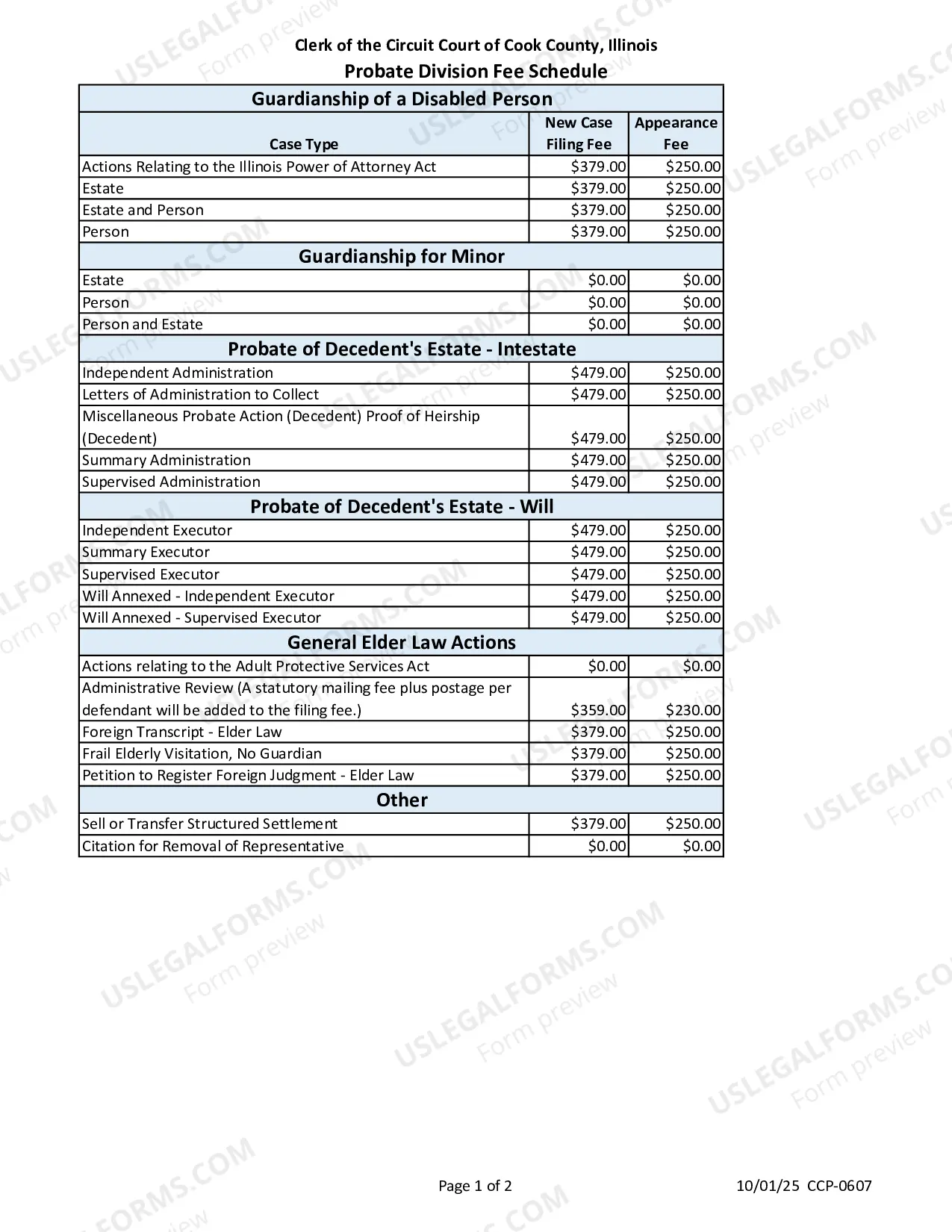 Clerk of the Circuit Court of Cook County, Illinois
Probate Division Fee Schedule

| Guardianship of a Disabled Person | | |
|---|---|---|
| Case Type | New Case Filing Fee | Appearance Fee |
| Actions Relating to the Illinois Power of Attorney Act | $379.00 | $250.00 |
| Estate | $379.00 | $250.00 |
| Estate and Person | $379.00 | $250.00 |
| Person | $379.00 | $250.00 |
| Guardianship for Minor | | |
| Estate | $0.00 | $0.00 |
| Person | $0.00 | $0.00 |
| Person and Estate | $0.00 | $0.00 |
| Probate of Decedent's Estate - Intestate | | |
| Independent Administration | $479.00 | $250.00 |
| Letters of Administration to Collect | $479.00 | $250.00 |
| Miscellaneous Probate Action (Decedent) Proof of Heirship (Decedent) | $479.00 | $250.00 |
| Summary Administration | $479.00 | $250.00 |
| Supervised Administration | $479.00 | $250.00 |
| Probate of Decedent's Estate - Will | | |
| Independent Executor | $479.00 | $250.00 |
| Summary Executor | $479.00 | $250.00 |
| Supervised Executor | $479.00 | $250.00 |
| Will Annexed - Independent Executor | $479.00 | $250.00 |
| Will Annexed - Supervised Executor | $479.00 | $250.00 |
| General Elder Law Actions | | |
| Actions relating to the Adult Protective Services Act | $0.00 | $0.00 |
| Administrative Review (A statutory mailing fee plus postage per defendant will be added to the filing fee.) | $359.00 | $230.00 |
| Foreign Transcript - Elder Law | $379.00 | $250.00 |
| Frail Elderly Visitation, No Guardian | $379.00 | $250.00 |
| Petition to Register Foreign Judgment - Elder Law | $379.00 | $250.00 |
| Other | | |
| Sell or Transfer Structured Settlement | $379.00 | $250.00 |
| Citation for Removal of Representative | $0.00 | $0.00 |

Page 1 of 2

10/01/25 CCP-0607

USLEGALFORMS.COM
Form preview